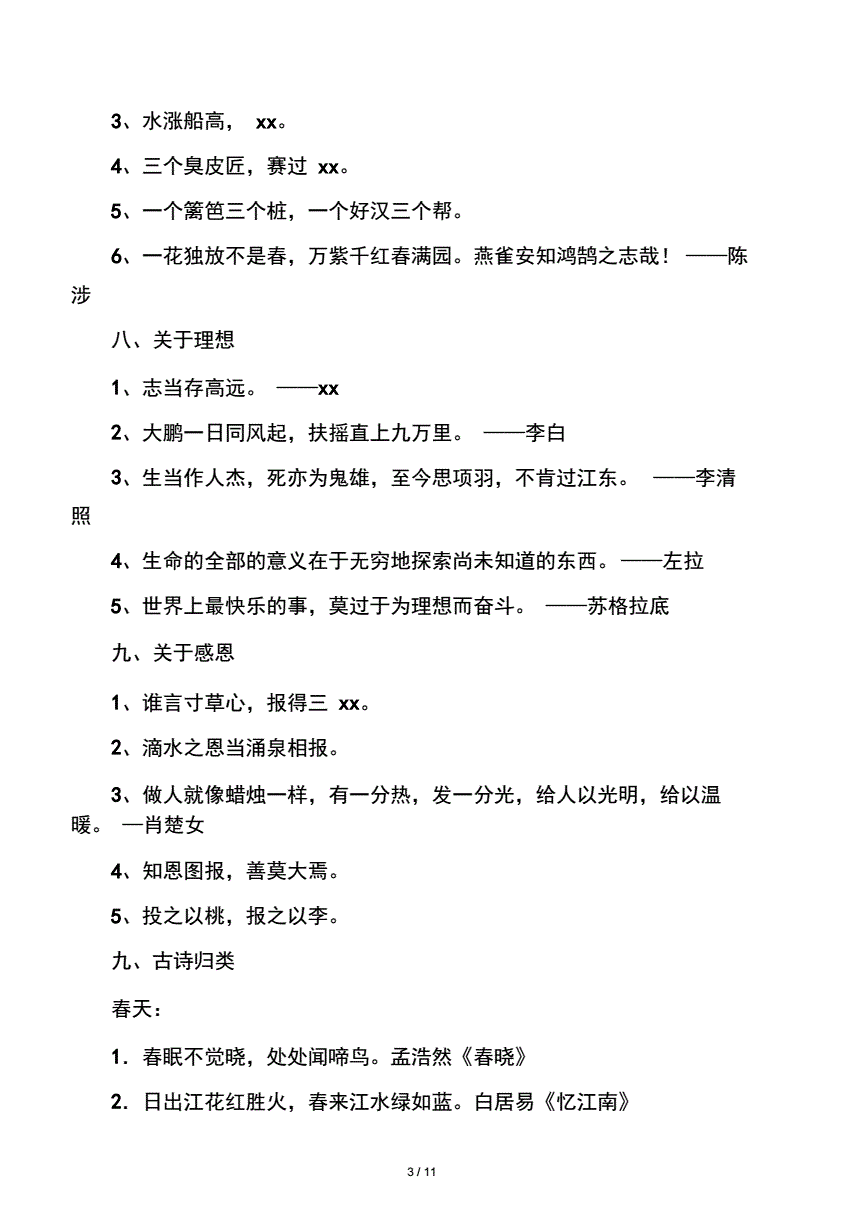 3、水涨船高， xx。

4、三个臭皮匠，赛过 xx。

5、一个篱笆三个桩，一个好汉三个帮。

6、一花独放不是春，万紫千红春满园。燕雀安知鸿鹄之志哉！ ——陈涉

八、关于理想

1、志当存高远。 ——xx

2、大鹏一日同风起，扶摇直上九万里。 ——李白

3、生当作人杰，死亦为鬼雄，至今思项羽，不肯过江东。 ——李清照

4、生命的全部的意义在于无穷地探索尚未知道的东西。——左拉

5、世界上最快乐的事，莫过于为理想而奋斗。 ——苏格拉底

九、关于感恩

1、谁言寸草心，报得三 xx。

2、滴水之恩当涌泉相报。

3、做人就像蜡烛一样，有一分热，发一分光，给人以光明，给以温暖。 —肖楚女

4、知恩图报，善莫大焉。

5、投之以桃，报之以李。

九、古诗归类

春天：

1. 春眠不觉晓，处处闻啼鸟。孟浩然《春晓》

2. 日出江花红胜火，春来江水绿如蓝。白居易《忆江南》

3 / 11